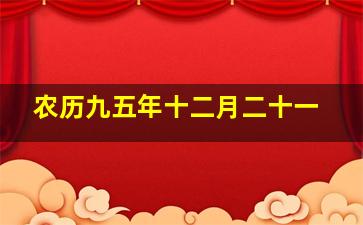 农历九五年十二月二十一